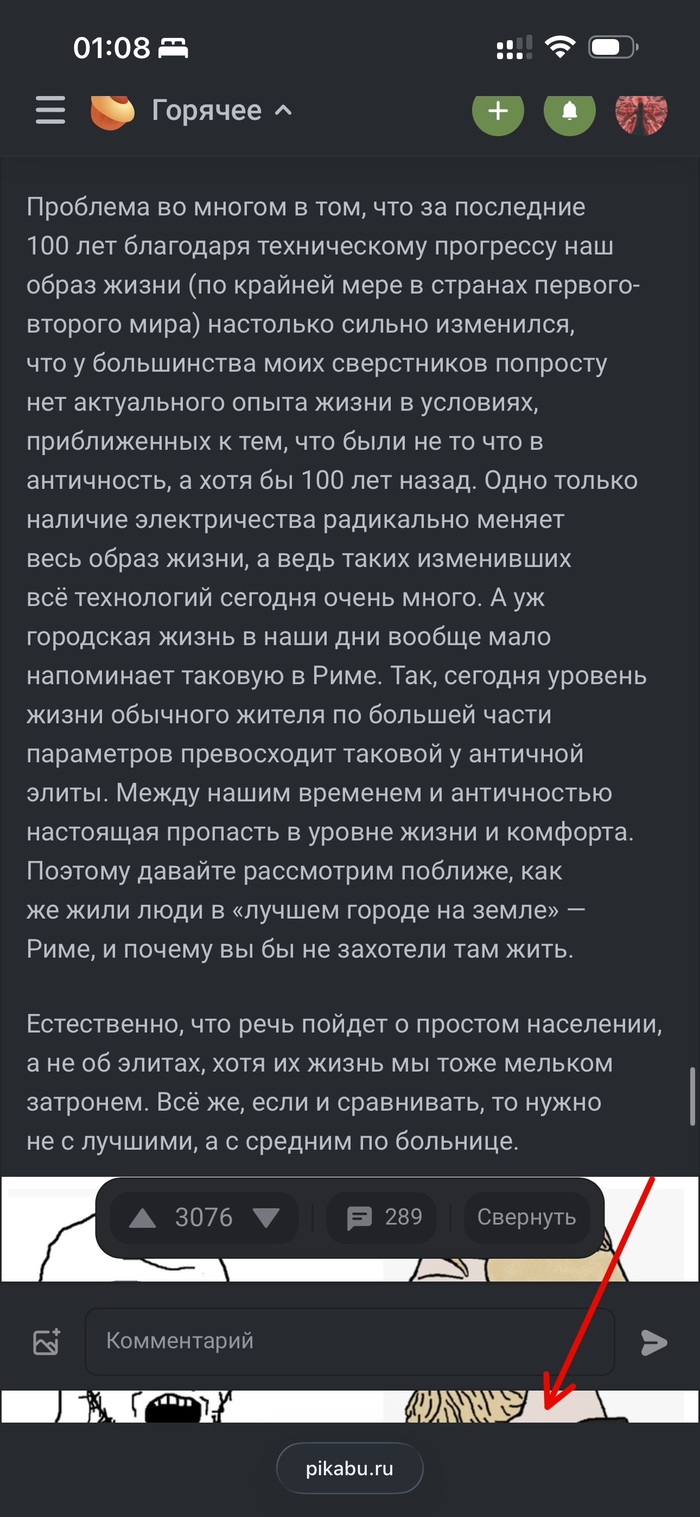 01:08

Горячее

Проблема во многом в том, что за последние 100 лет благодаря техническому прогрессу наш образ жизни (по крайней мере в странах первого-второго мира) настолько сильно изменился, что у большинства моих сверстников попросту нет актуального опыта жизни в условиях, приближенных к тем, что были не то что в античность, а хотя бы 100 лет назад. Одно только наличие электричества радикально меняет весь образ жизни, а ведь таких изменивших всё технологий сегодня очень много. А уж городская жизнь в наши дни вообще мало напоминает таковую в Риме. Так, сегодня уровень жизни обычного жителя по большей части параметров превосходит таковой у античной элиты. Между нашим временем и античностью настоящая пропасть в уровне жизни и комфорта. Поэтому давайте рассмотрим поближе, как же жили люди в «лучшем городе на земле» — Риме, и почему вы бы не захотели там жить.

Естественно, что речь пойдет о простом населении, а не об элитах, хотя их жизнь мы тоже мельком затронем. Всё же, если и сравнивать, то нужно не с лучшими, а с средним по больнице.

3076

289

Свернуть

Комментарий

pikabu.ru